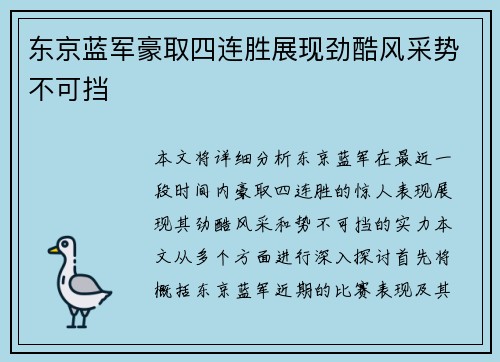 东京蓝军豪取四连胜展现劲酷风采势不可挡

本文将详细分析东京蓝军在最近一段时间内豪取四连胜的惊人表现展现其劲酷风采和势不可挡的实力本文从多个方面进行深入探讨首先将概括东京蓝军近期的比赛表现及其